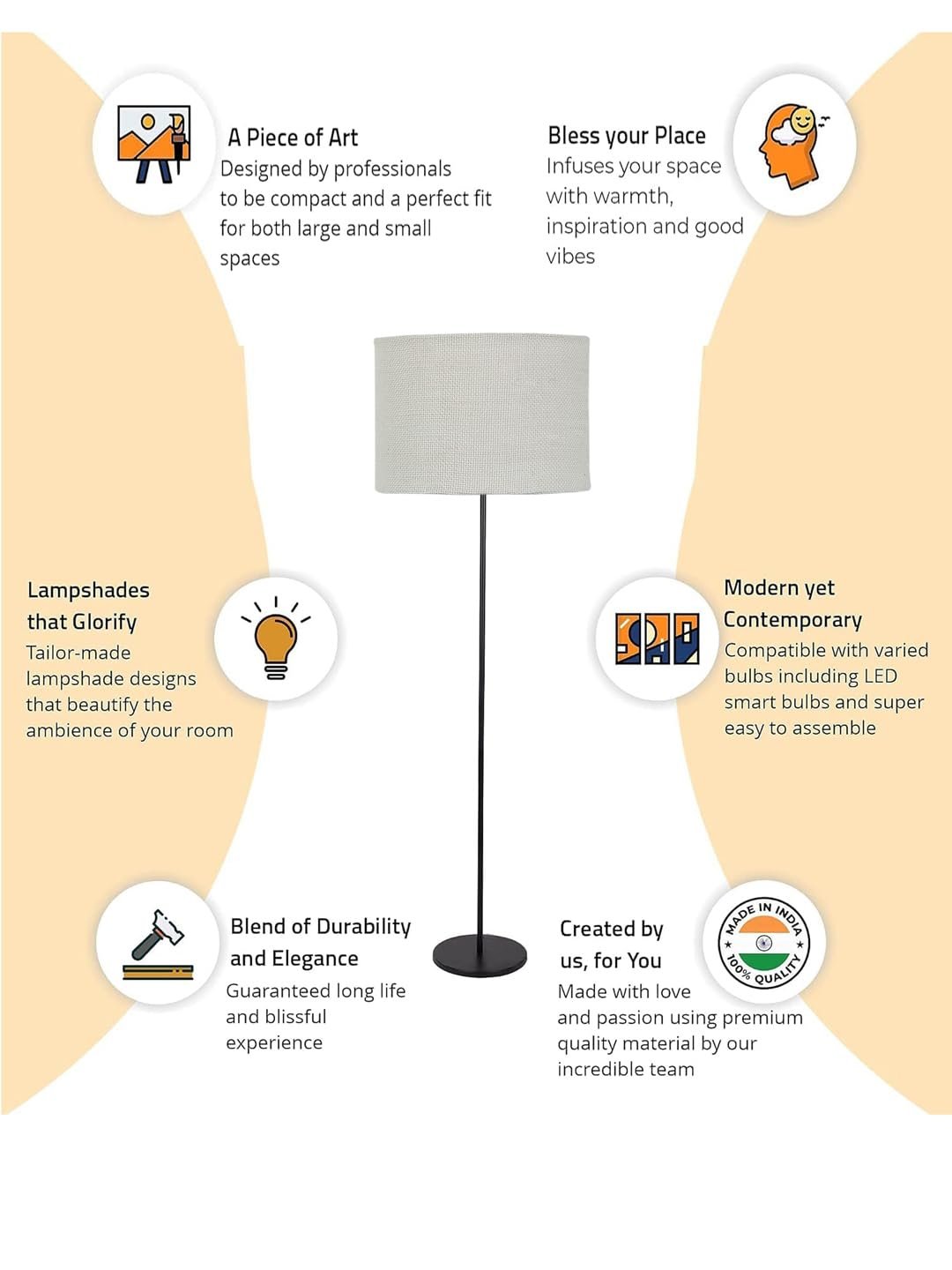 A Piece of Art
Designed by professionals to be compact and a perfect fit for both large and small spaces

Bless your Place
Infuses your space with warmth, inspiration and good vibes

Lampshades that Glorify
Tailor-made lampshade designs that beautify the ambience of your room

Modern yet Contemporary
Compatible with varied bulbs including LED smart bulbs and super easy to assemble

Blend of Durability and Elegance
Guaranteed long life and blissful experience

Created by us, for You
Made with love and passion using premium quality material by our incredible team

MADE IN INDIA
100% QUALITY